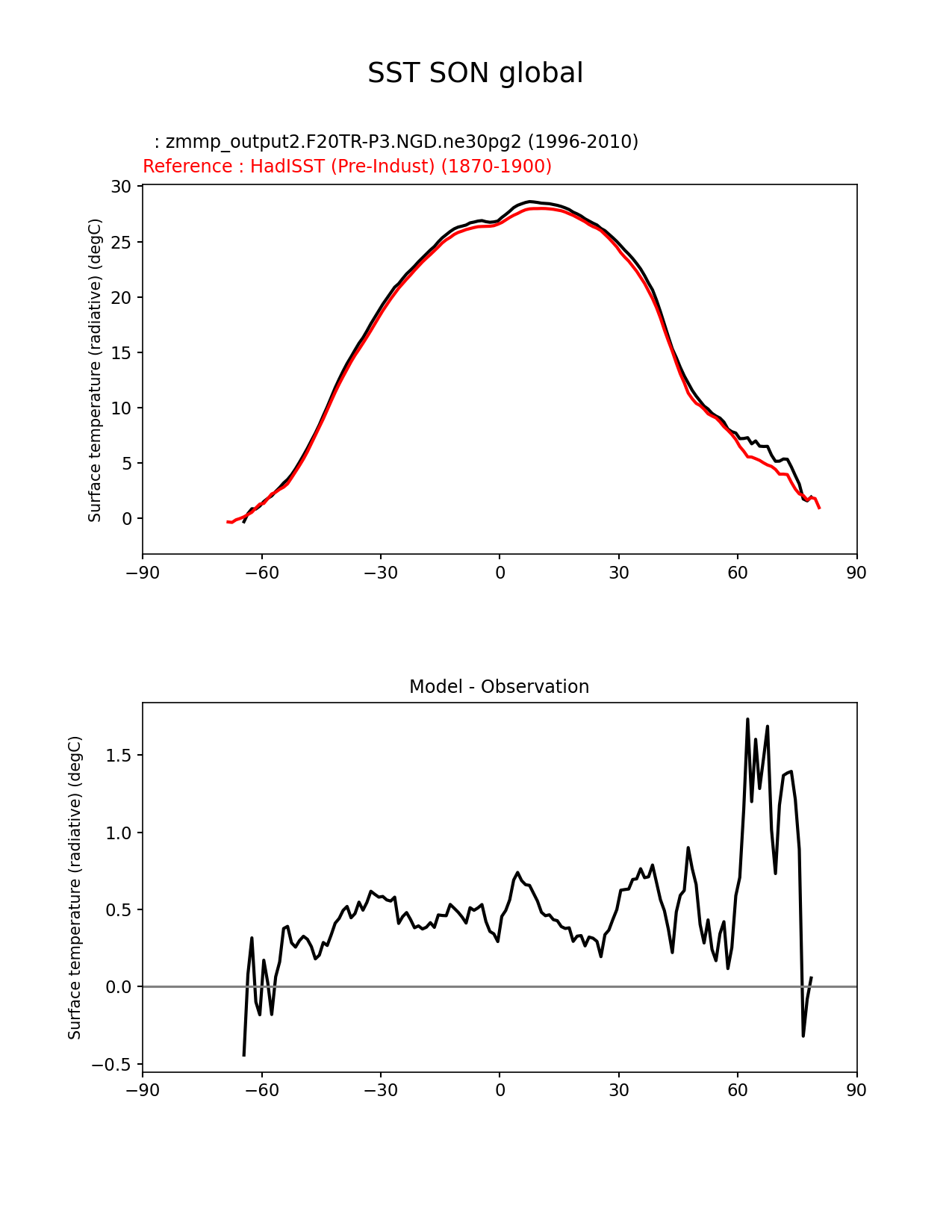 SST SON global

: zmmp_output2.F20TR-P3.NGD.ne30pg2 (1996-2010)
Reference : HadISST (Pre-Indust) (1870-1900)

Surface temperature (radiative) (degC)

30
25
20
15
10
5
0

−90 −60 −30 0 30 60 90

Model - Observation

Surface temperature (radiative) (degC)

1.5
1.0
0.5
0.0
−0.5

−90 −60 −30 0 30 60 90